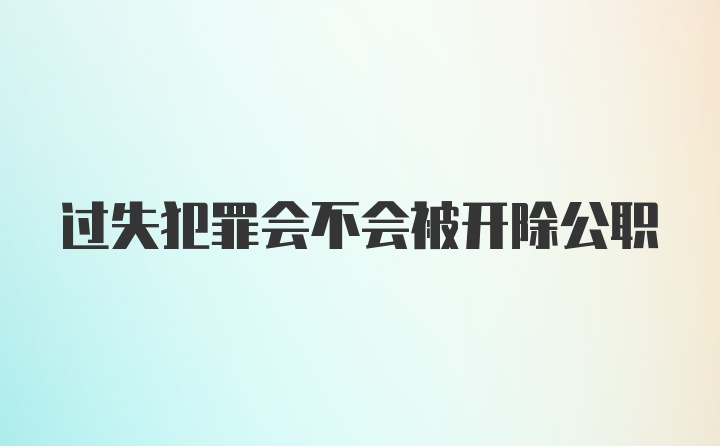 过失犯罪会不会被开除公职